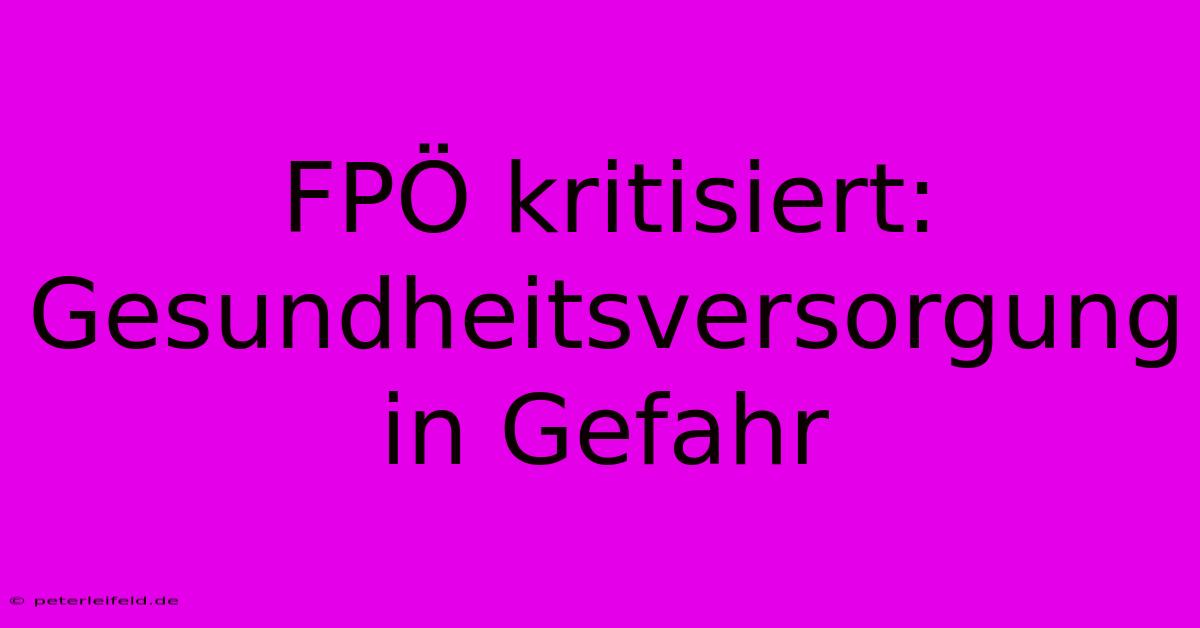 FPÖ kritisiert: Gesundheitsversorgung in Gefahr

© peterleifeld.de